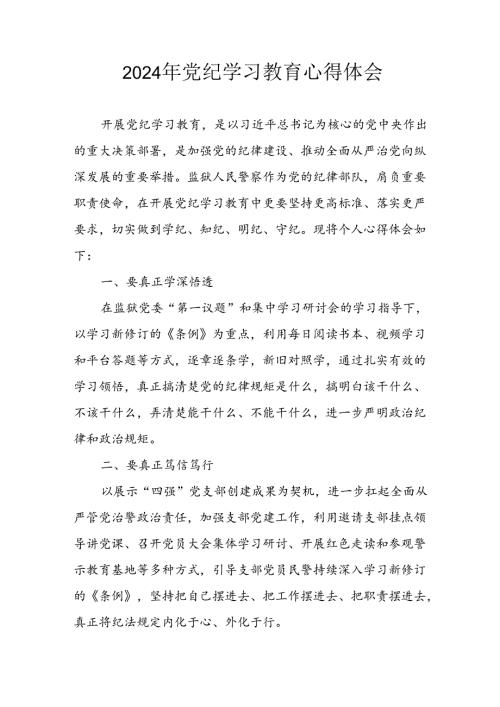 2024年党纪学习教育心得体会

开展党纪学习教育，是以习近平总书记为核心的党中央作出的重大决策部署，是加强党的纪律建设、推动全面从严治党向纵深发展的重要举措。监狱人民警察作为党的纪律部队，肩负重要职责使命，在开展党纪学习教育中更要坚持更高标准、落实更严要求，切实做到学纪、知纪、明纪、守纪。现将个人心得体会如下：

一、要真正学深悟透

在监狱党委“第一议题”和集中学习研讨会的学习指导下，以学习新修订的《条例》为重点，利用每日阅读书本、视频学习和平台答题等方式，逐章逐条学，新旧对照学，通过扎实有效的学习领悟，真正搞清楚党的纪律规矩是什么，搞明白该干什么、不该干什么，弄清楚能干什么、不能干什么，进一步严明政治纪律和政治规矩。

二、要真正笃信笃行

以展示“四强”党支部创建成果为契机，进一步扛起全面从严管党治警政治责任，加强支部党建工作，利用邀请支部挂点领导讲党课、召开党员大会集体学习研讨、开展红色走读和参观警示教育基地等多种方式，引导支部党员民警持续深入学习新修订的《条例》，坚持把自己摆进去、把工作摆进去、把职责摆进去，真正将纪法规定内化于心、外化于行。